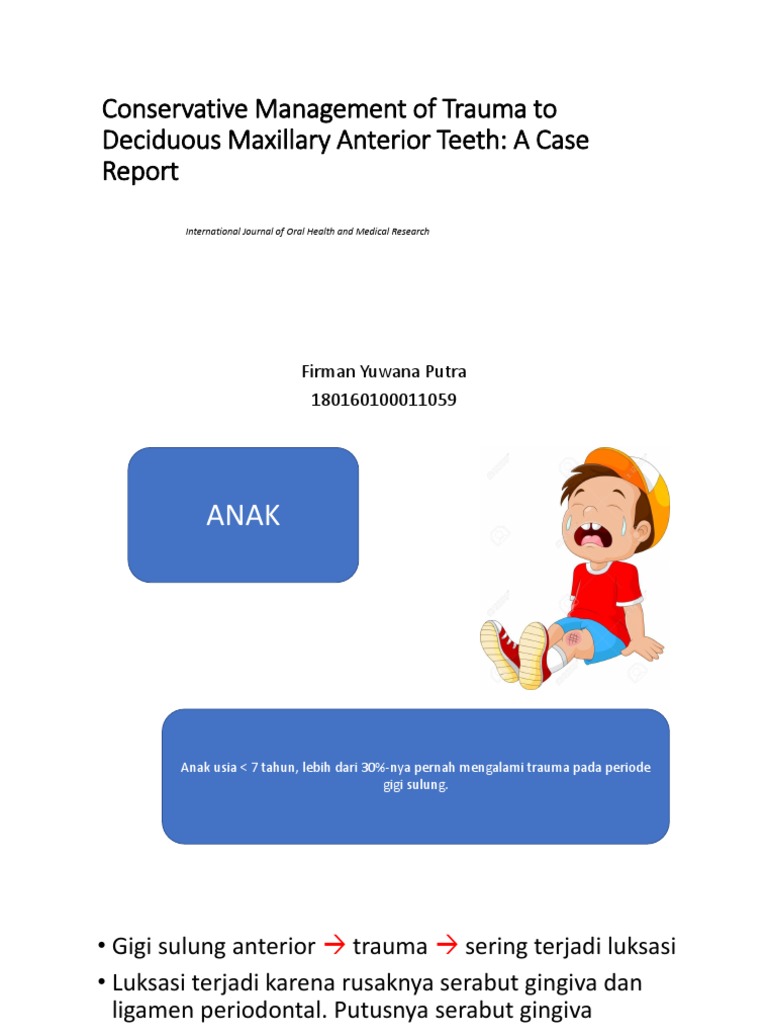 Conservative Management of Trauma to Deciduous Maxillary Anterior Teeth: A Case Report

International Journal of Oral Health and Medical Research

Firman Yuwana Putra
180160100011059

ANAK

Anak usia < 7 tahun, lebih dari 30%-nya pernah mengalami trauma pada periode gigi sulung.

• Gigi sulung anterior → trauma → sering terjadi luksasi
• Luksasi terjadi karena rusaknya serabut gingiva dan ligamen periodontal. Putusnya serabut gingiva